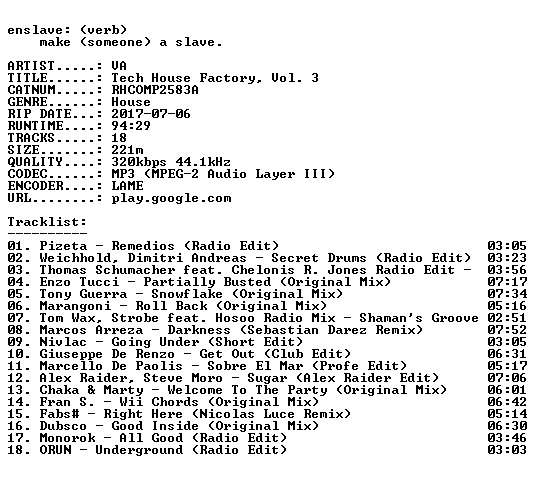 enslave: (verb)
make (someone) a slave.

ARTIST.....: VA
TITLE......: Tech House Factory, Vol. 3
CATNUM.....: RHCOMP2583A
GENRE......: House
RIP DATE...: 2017-07-06
RUNTIME....: 94:29
TRACKS.....: 18
SIZE.......: 221m
QUALITY....: 320kbps 44.1kHz
CODEC......: MP3 (MPEG-2 Audio Layer III)
ENCODER....: LAME
URL........: play.google.com

Tracklist:
----------
01. Pizeta - Remedios (Radio Edit) 03:05
02. Weichhold, Dimitri Andreas - Secret Drums (Radio Edit) 03:23
03. Thomas Schumacher feat. Chelonis R. Jones Radio Edit - 03:56
04. Enzo Tucci - Partially Busted (Original Mix) 07:17
05. Tony Guerra - Snowflake (Original Mix) 07:34
06. Marangoni - Roll Back (Original Mix) 05:16
07. Tom Wax, Strobe feat. Hosoo Radio Mix - Shaman's Groove 02:51
08. Marcos Arreza - Darkness (Sebastian Darez Remix) 07:52
09. Nivlac - Going Under (Short Edit) 03:05
10. Giuseppe De Renzo - Get Out (Club Edit) 06:31
11. Marcello De Paolis - Sobre El Mar (Profe Edit) 05:17
12. Alex Raider, Steve Moro - Sugar (Alex Raider Edit) 07:06
13. Chaka & Marty - Welcome To The Party (Original Mix) 06:01
14. Fran S. - Wii Chords (Original Mix) 06:42
15. Fabs# - Right Here (Nicolas Luce Remix) 05:14
16. Dubsco - Good Inside (Original Mix) 06:30
17. Monorok - All Good (Radio Edit) 03:46
18. ORUN - Underground (Radio Edit) 03:03